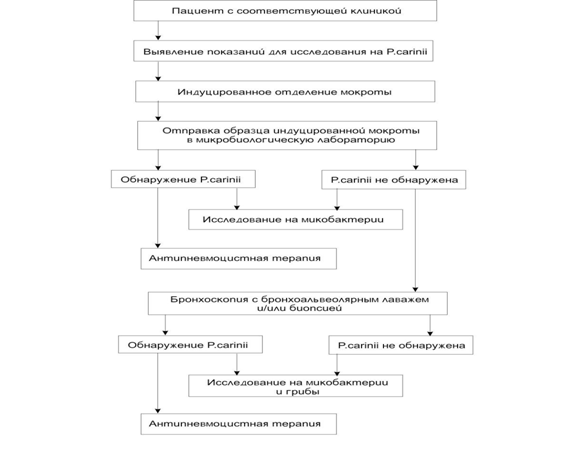 Пациент с соответствующей клиникой

Выявление показаний для исследования на P.carinii

Индуцированное отделение мокроты

Отправка образца индуцированной мокроты в микробиологическую лабораторию

Обнаружение P.carinii

P.carinii не обнаружена

Исследование на микобактерии

Антипневмоцистная терапия

Бронхоскопия с бронхоальвеолярным лаважем и/или биопсией

Обнаружение P.carinii

P.carinii не обнаружена

Исследование на микобактерии и грибы

Антипневмоцистная терапия